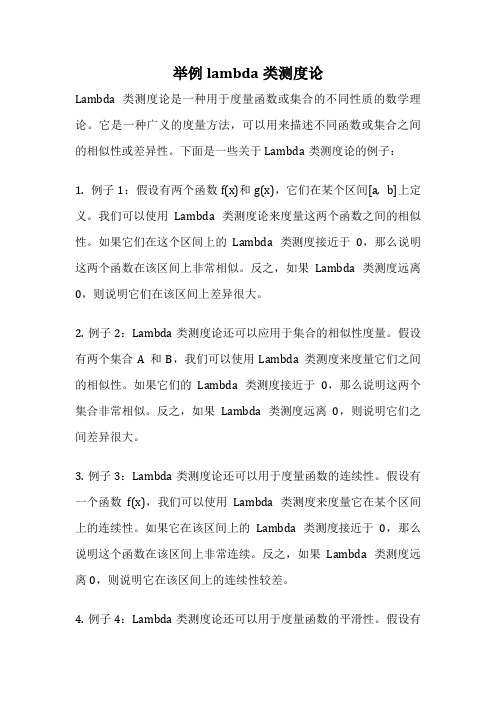 举例 lambda 类测度论

Lambda 类测度论是一种用于度量函数或集合的不同性质的数学理论。它是一种广义的度量方法，可以用来描述不同函数或集合之间的相似性或差异性。下面是一些关于 Lambda 类测度论的例子：

1. 例子 1：假设有两个函数 f(x)和 g(x)，它们在某个区间[a, b]上定义。我们可以使用 Lambda 类测度论来度量这两个函数之间的相似性。如果它们在这个区间上的 Lambda 类测度接近于 0，那么说明这两个函数在该区间上非常相似。反之，如果 Lambda 类测度远离 0，则说明它们在该区间上差异很大。

2. 例子 2：Lambda 类测度论还可以应用于集合的相似性度量。假设有两个集合 A 和 B，我们可以使用 Lambda 类测度来度量它们之间的相似性。如果它们的 Lambda 类测度接近于 0，那么说明这两个集合非常相似。反之，如果 Lambda 类测度远离 0，则说明它们之间差异很大。

3. 例子 3：Lambda 类测度论还可以用于度量函数的连续性。假设有一个函数 f(x)，我们可以使用 Lambda 类测度来度量它在某个区间上的连续性。如果它在该区间上的 Lambda 类测度接近于 0，那么说明这个函数在该区间上非常连续。反之，如果 Lambda 类测度远离 0，则说明它在该区间上的连续性较差。

4. 例子 4：Lambda 类测度论还可以用于度量函数的平滑性。假设有